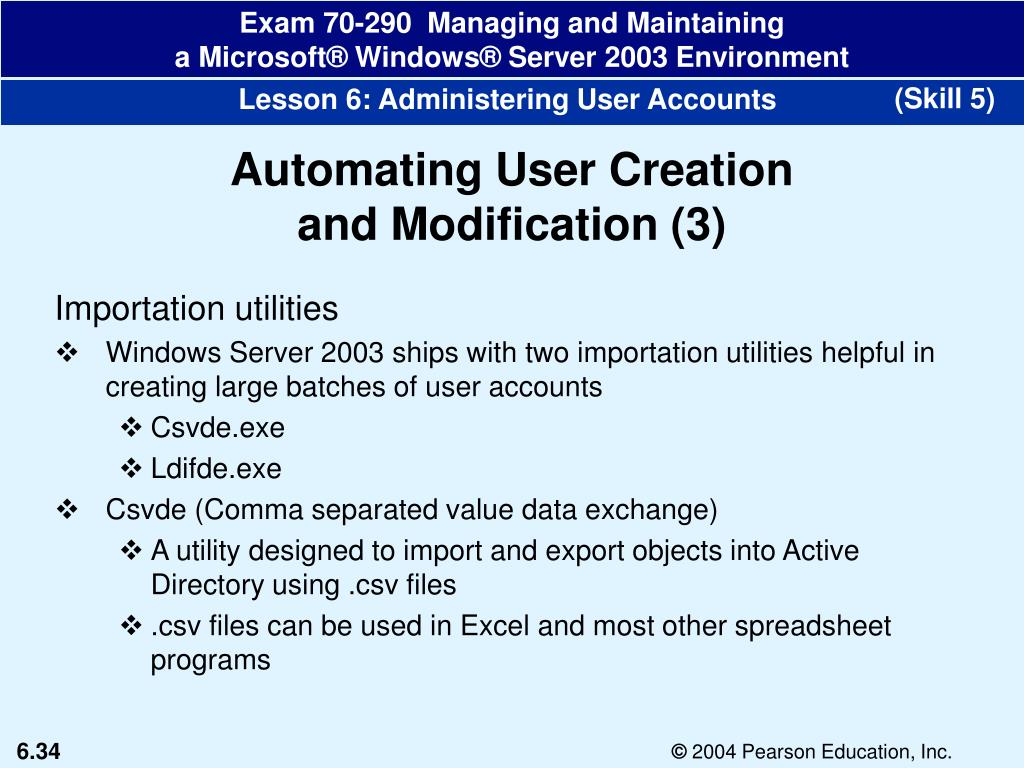 Exam 70-290 Managing and Maintaining
a Microsoft® Windows® Server 2003 Environment

Lesson 6: Administering User Accounts (Skill 5)

Automating User Creation and Modification (3)

Importation utilities

❖ Windows Server 2003 ships with two importation utilities helpful in creating large batches of user accounts

❖ Csvde.exe

❖ Ldifde.exe

❖ Csvde (Comma separated value data exchange)

❖ A utility designed to import and export objects into Active Directory using .csv files

❖ .csv files can be used in Excel and most other spreadsheet programs

6.34

© 2004 Pearson Education, Inc.